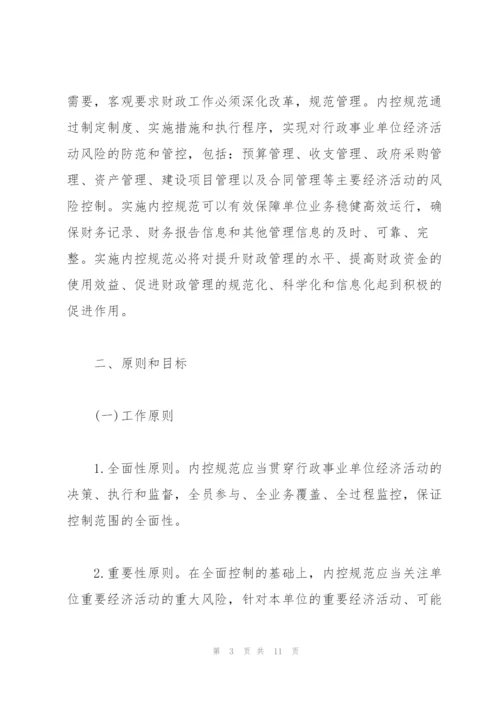 需要，客观要求财政工作必须深化改革，规范管理。内控规范通过制定制度、实施措施和执行程序，实现对行政事业单位经济活动风险的防范和管控，包括：预算管理、收支管理、政府采购管理、资产管理、建设项目管理以及合同管理等主要经济活动的风险控制。实施内控规范可以有效保障单位业务稳健高效运行，确保财务记录、财务报告信息和其他管理信息的及时、可靠、完整。实施内控规范必将对提升财政管理的水平、提高财政资金的使用效益、促进财政管理的规范化、科学化和信息化起到积极的促进作用。

二、原则和目标

(一)工作原则

1.全面性原则。内控规范应当贯穿行政事业单位经济活动的决策、执行和监督，全员参与、全业务覆盖、全过程监控，保证控制范围的全面性。

2.重要性原则。在全面控制的基础上，内控规范应当关注单位重要经济活动的重大风险，针对本单位的重要经济活动、可能

第 3 页 共 11 页